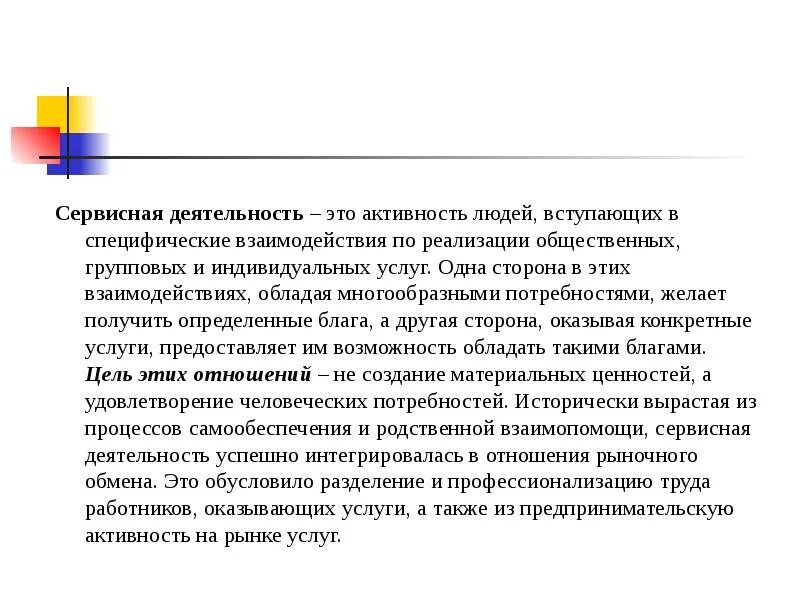 Сервисная деятельность – это активность людей, вступающих в специфические взаимодействия по реализации общественных, групповых и индивидуальных услуг. Одна сторона в этих взаимодействиях, обладая многообразными потребностями, желает получить определенные блага, а другая сторона, оказывая конкретные услуги, предоставляет им возможность обладать такими благами. Цель этих отношений – не создание материальных ценностей, а удовлетворение человеческих потребностей. Исторически вырастая из процессов самообеспечения и родственной взаимопомощи, сервисная деятельность успешно интегрировалась в отношения рыночного обмена. Это обусловило разделение и профессионализацию труда работников, оказывающих услуги, а также из предпринимательскую активность на рынке услуг.